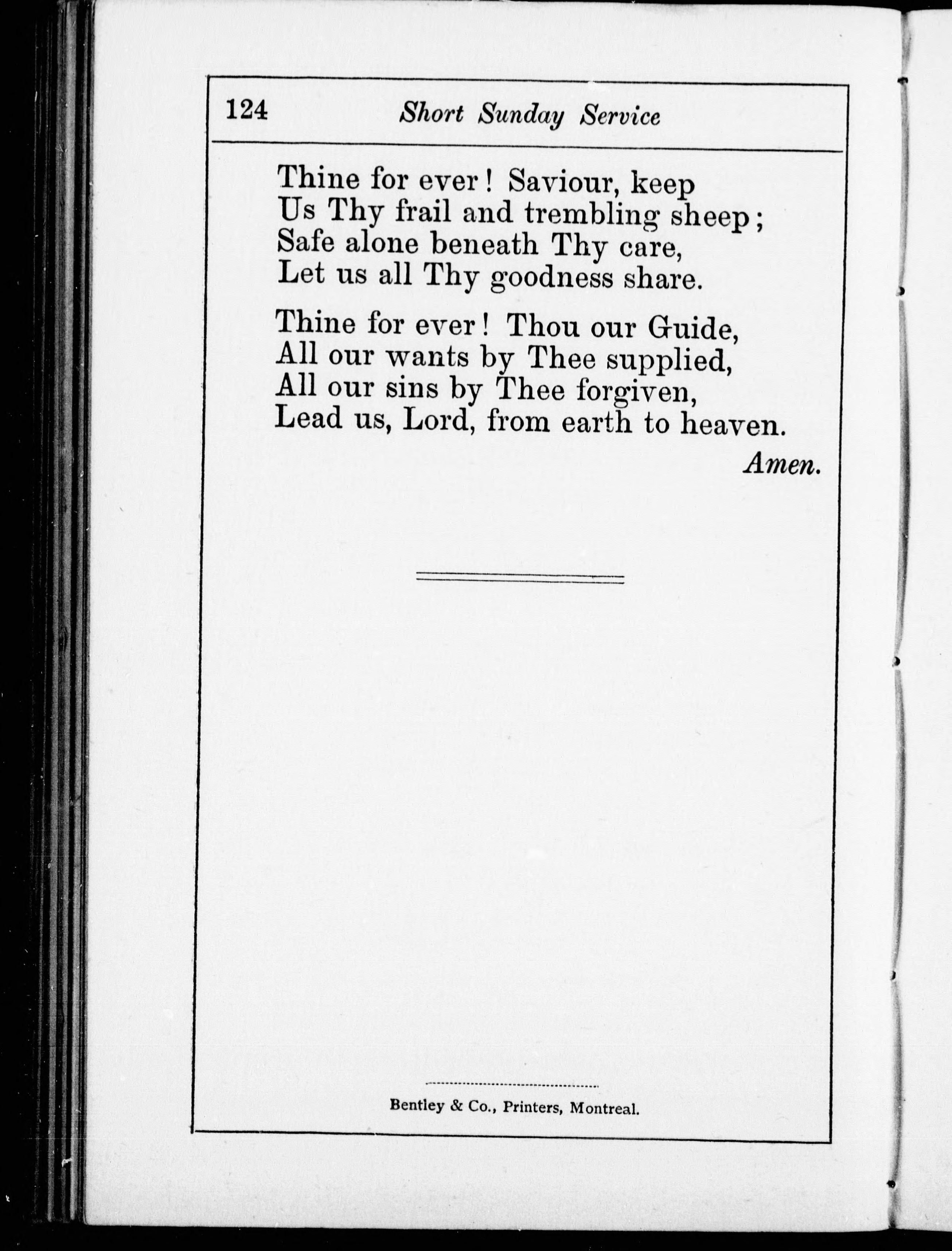 124 Short Sunday Service

Thine for ever! Saviour, keep
Us Thy frail and trembling sheep;
Safe alone beneath Thy care,
Let us all Thy goodness share.

Thine for ever! Thou our Guide,
All our wants by Thee supplied,
All our sins by Thee forgiven,
Lead us, Lord, from earth to heaven.

Amen.

Bentley & Co., Printers, Montreal.